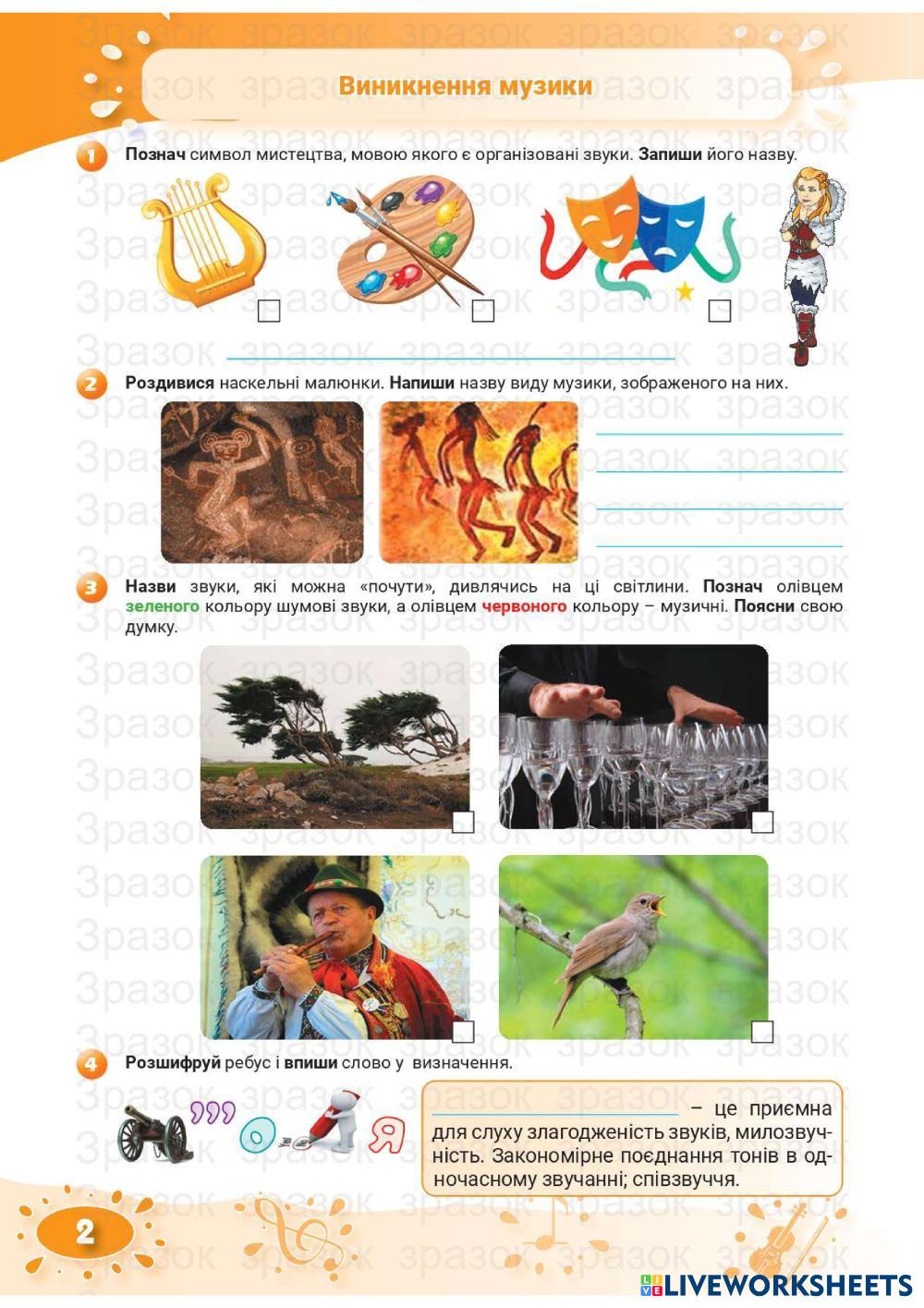 Виникнення музики

1 Познач символ мистецтва, мовою якого є організовані звуки. Запиши його назву.

☐ ☐ ☐

____

2 Роздивися наскельні малюнки. Напиши назву виду музики, зображеного на них.

____
____
____
____

3 Назви звуки, які можна «почути», дивлячись на ці світлини. Познач олівцем зеленого кольору шумові звуки, а олівцем червоного кольору – музичні. Поясни свою думку.

☐ ☐

☐ ☐

4 Розшифруй ребус і впиши слово у визначення.

''' О Я

____ – це приємна для слуху злагодженість звуків, милозвучність. Закономірне поєднання тонів в одночасному звучанні; співзвуччя.

2

LIVEWORKSHEETS

Зразок